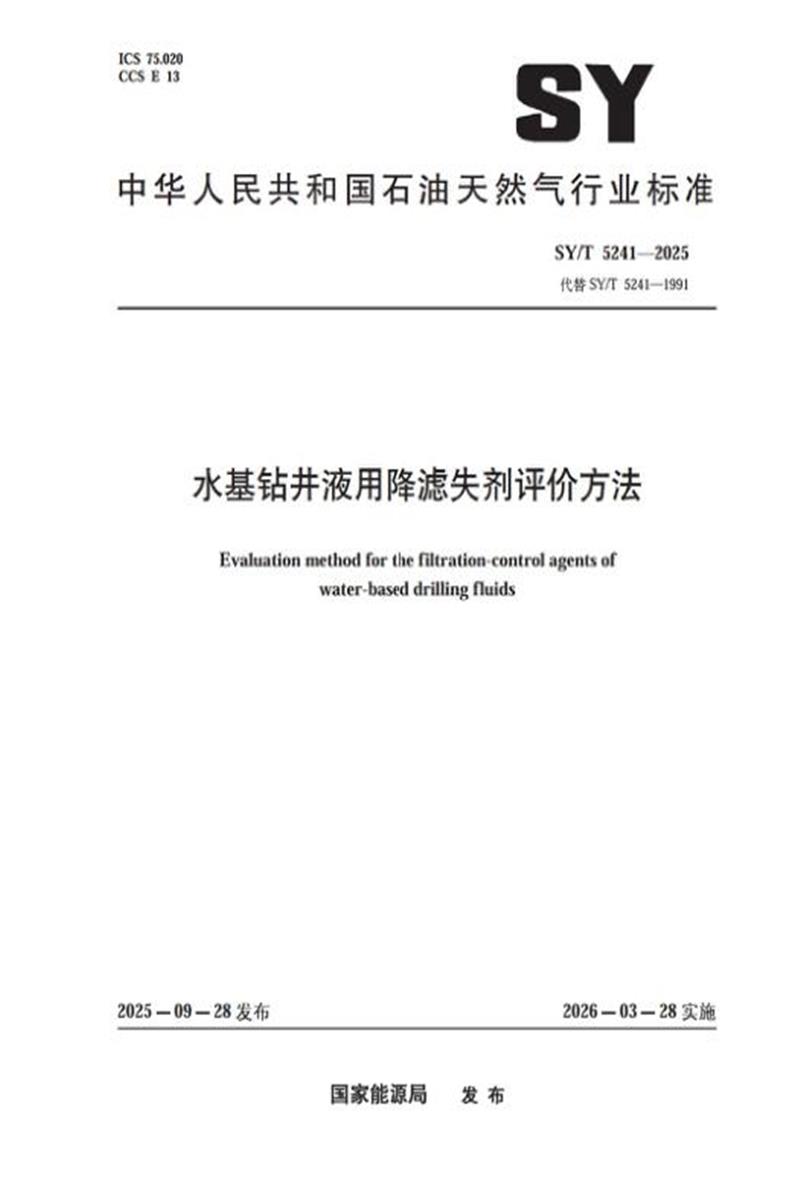 ICS 75.020
CCS E 13

SY

中华人民共和国石油天然气行业标准

SY/T 5241—2025
代替 SY/T 5241—1991

水基钻井液用降滤失剂评价方法

Evaluation method for the filtration-control agents of water-based drilling fluids

2025－09－28 发布

2026－03－28 实施

国家能源局 发布